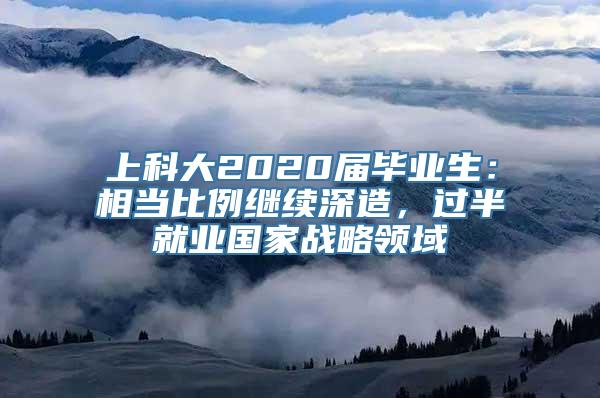 上科大2020届毕业生：相当比例继续深造，过半就业国家战略领域